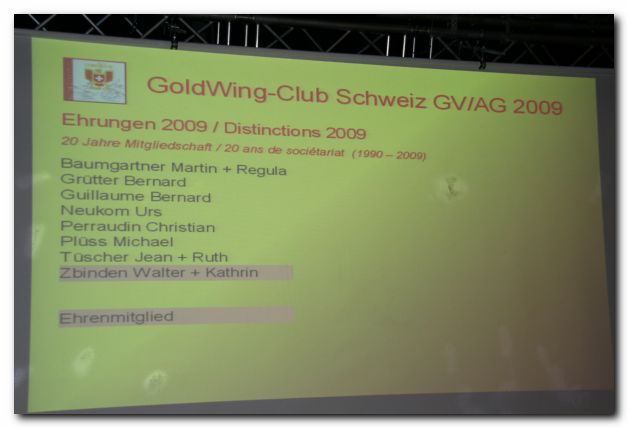 GoldWing-Club Schweiz GV/AG 2009

Ehrungen 2009 / Distinctions 2009

20 Jahre Mitgliedschaft / 20 ans de sociétariat (1990 – 2009)

Baumgartner Martin + Regula
Grütter Bernard
Guillaume Bernard
Neukom Urs
Perraudin Christian
Plüss Michael
Tüscher Jean + Ruth
Zbinden Walter + Kathrin

Ehrenmitglied